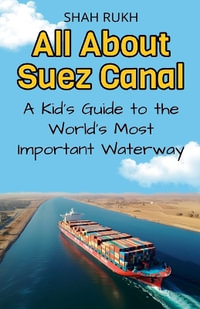 SHAH RUKH

All About Suez Canal

A Kid's Guide to the World's Most Important Waterway